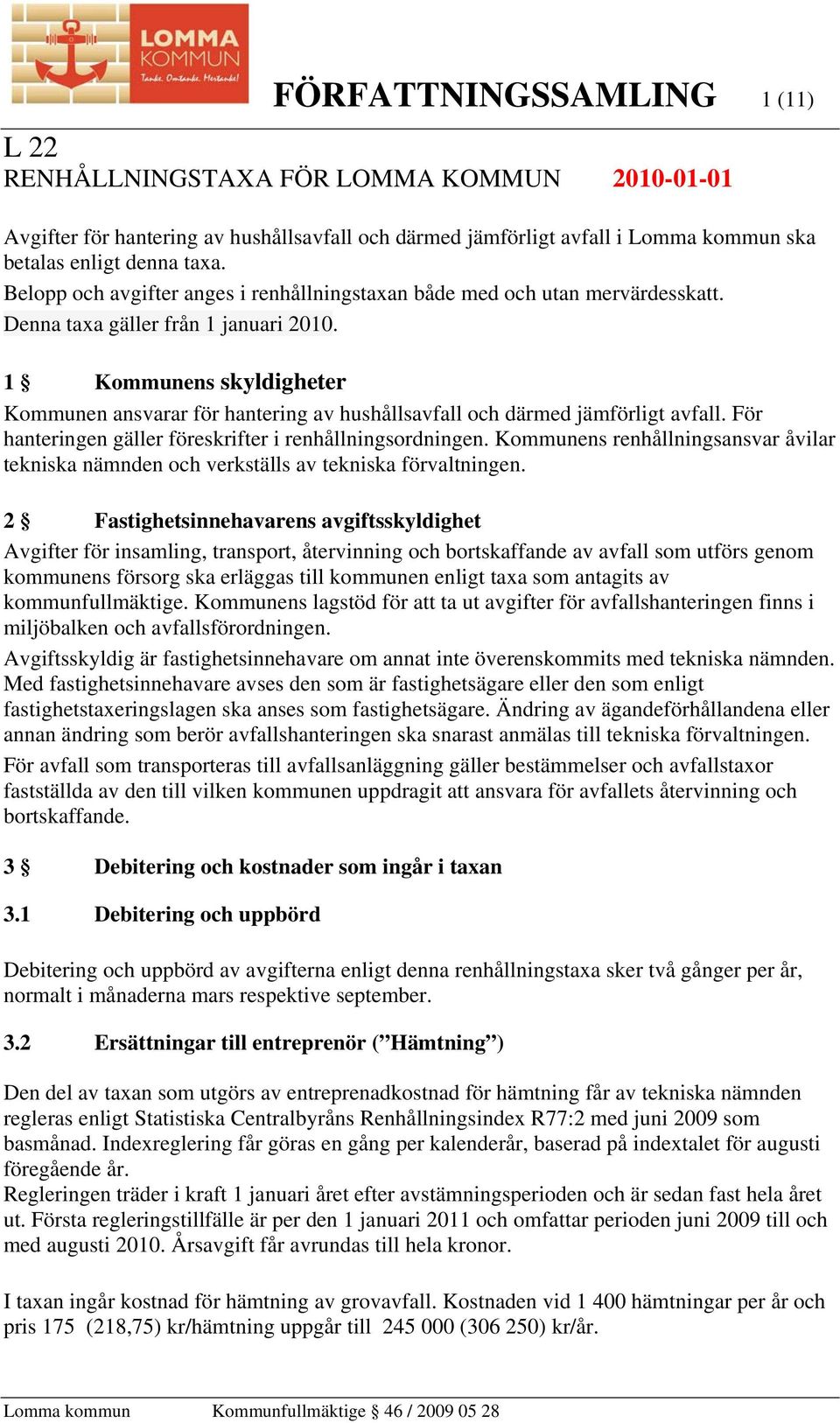 LOMMA KOMMUN
Tanke. Omtanke. Hertanke!

FÖRFATTNINGSSAMLING 1 (11)

L 22
RENHÅLLNINGSTAXA FÖR LOMMA KOMMUN 2010-01-01

Avgifter för hantering av hushållsavfall och därmed jämförligt avfall i Lomma kommun ska betalas enligt denna taxa.
Belopp och avgifter anges i renhållningstaxan både med och utan mervärdesskatt.
Denna taxa gäller från 1 januari 2010.

1 § Kommunens skyldigheter
Kommunen ansvarar för hantering av hushållsavfall och därmed jämförligt avfall. För hanteringen gäller föreskrifter i renhållningsordningen. Kommunens renhållningsansvar åvilar tekniska nämnden och verkställs av tekniska förvaltningen.

2 § Fastighetsinnehavarens avgiftsskyldighet
Avgifter för insamling, transport, återvinning och bortskaffande av avfall som utförs genom kommunens försorg ska erläggas till kommunen enligt taxa som antagits av kommunfullmäktige. Kommunens lagstöd för att ta ut avgifter för avfallshanteringen finns i miljöbalken och avfallsförordningen.
Avgiftsskyldig är fastighetsinnehavare om annat inte överenskommits med tekniska nämnden. Med fastighetsinnehavare avses den som är fastighetsägare eller den som enligt fastighetstaxeringslagen ska anses som fastighetsägare. Ändring av ägandeförhållandena eller annan ändring som berör avfallshanteringen ska snarast anmälas till tekniska förvaltningen.
För avfall som transporteras till avfallsanläggning gäller bestämmelser och avfallstaxor fastställda av den till vilken kommunen uppdragit att ansvara för avfallets återvinning och bortskaffande.

3 § Debitering och kostnader som ingår i taxan

3.1 Debitering och uppbörd

Debitering och uppbörd av avgifterna enligt denna renhållningstaxa sker två gånger per år, normalt i månaderna mars respektive september.

3.2 Ersättningar till entreprenör (”Hämtning”)

Den del av taxan som utgörs av entreprenadkostnad för hämtning får av tekniska nämnden regleras enligt Statistiska Centralbyråns Renhållningsindex R77:2 med juni 2009 som basmånad. Indexreglering får göras en gång per kalenderår, baserad på indextalet för augusti föregående år.
Regleringen träder i kraft 1 januari året efter avstämningsperioden och är sedan fast hela året ut. Första regleringstillfälle är per den 1 januari 2011 och omfattar perioden juni 2009 till och med augusti 2010. Årsavgift får avrundas till hela kronor.

I taxan ingår kostnad för hämtning av grovavfall. Kostnaden vid 1 400 hämtningar per år och pris 175 (218,75) kr/hämtning uppgår till 245 000 (306 250) kr/år.

Lomma kommun Kommunfullmäktige § 46 / 2009 05 28